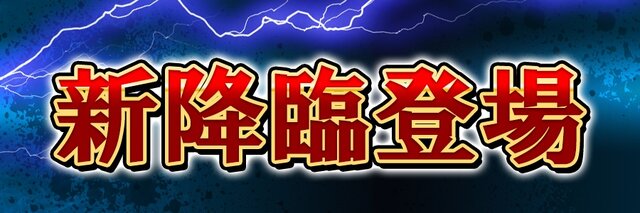 新降臨登場